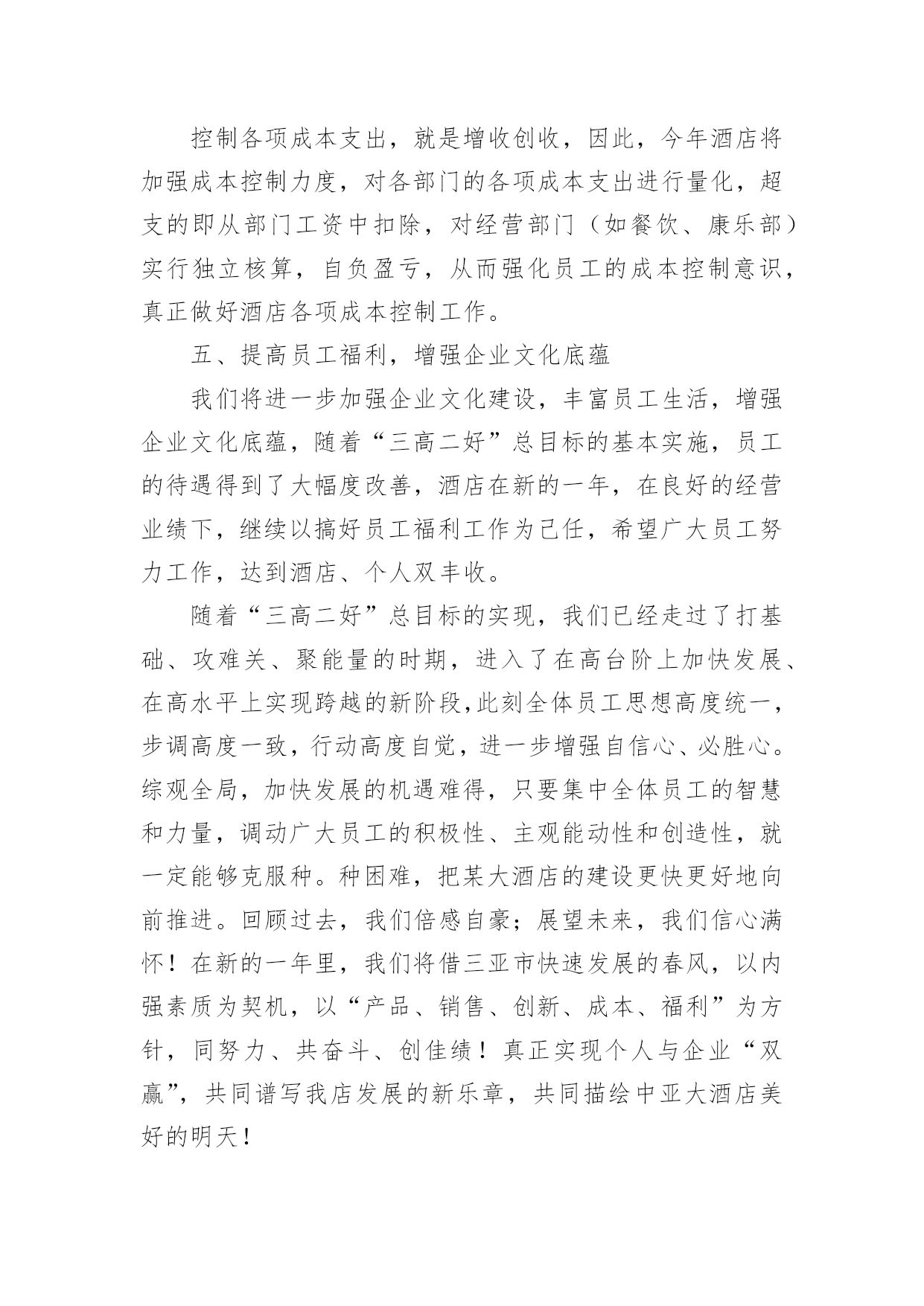 控制各项成本支出，就是增收创收，因此，今年酒店将加强成本控制力度，对各部门的各项成本支出进行量化，超支的即从部门工资中扣除，对经营部门（如餐饮、康乐部）实行独立核算，自负盈亏，从而强化员工的成本控制意识，真正做好酒店各项成本控制工作。

五、提高员工福利，增强企业文化底蕴

我们将进一步加强企业文化建设，丰富员工生活，增强企业文化底蕴，随着“三高二好”总目标的基本实施，员工的待遇得到了大幅度改善，酒店在新的一年，在良好的经营业绩下，继续以搞好员工福利工作为己任，希望广大员工努力工作，达到酒店、个人双丰收。

随着“三高二好”总目标的实现，我们已经走过了打基础、攻难关、聚能量的时期，进入了在高台阶上加快发展、在高水平上实现跨越的新阶段,此刻全体员工思想高度统一，步调高度一致，行动高度自觉，进一步增强自信心、必胜心。综观全局，加快发展的机遇难得，只要集中全体员工的智慧和力量，调动广大员工的积极性、主观能动性和创造性，就一定能够克服种。种困难，把某大酒店的建设更快更好地向前推进。回顾过去，我们倍感自豪；展望未来，我们信心满怀！在新的一年里，我们将借三亚市快速发展的春风，以内强素质为契机，以“产品、销售、创新、成本、福利”为方针，同努力、共奋斗、创佳绩！真正实现个人与企业“双赢”，共同谱写我店发展的新乐章，共同描绘中亚大酒店美好的明天！